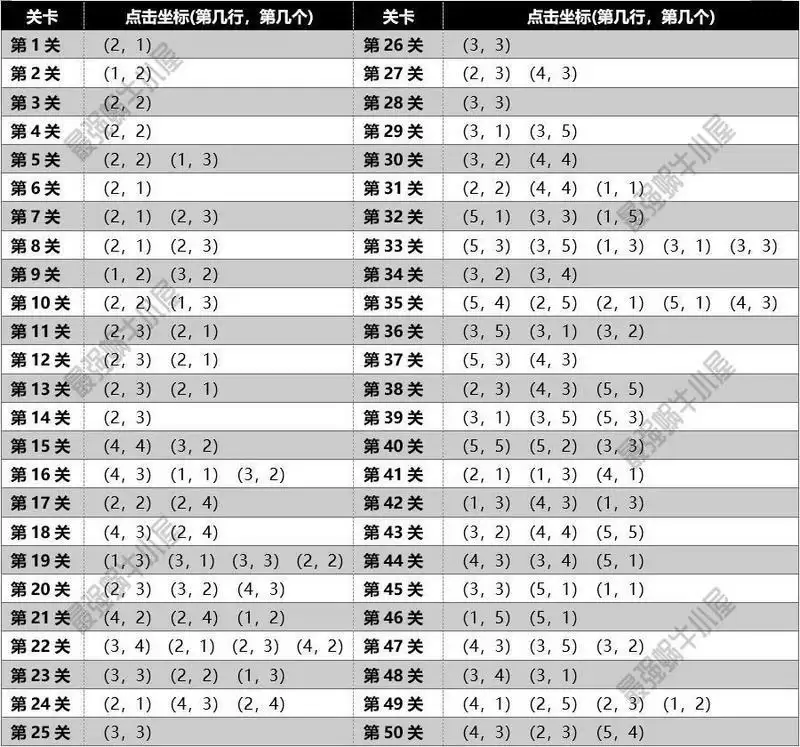 | 关卡 | 点击坐标(第几行，第几个) | 关卡 | 点击坐标(第几行，第几个) |
|---|---|---|---|
| 第 1 关 | (2，1) | 第 26 关 | (3，3) |
| 第 2 关 | (1，2) | 第 27 关 | (2，3) (4，3) |
| 第 3 关 | (2，2) | 第 28 关 | (3，3) |
| 第 4 关 | (2，2) | 第 29 关 | (3，1) (3，5) |
| 第 5 关 | (2，2) (1，3) | 第 30 关 | (3，2) (4，4) |
| 第 6 关 | (2，1) | 第 31 关 | (2，2) (4，4) (1，1) |
| 第 7 关 | (2，1) (2，3) | 第 32 关 | (5，1) (3，3) (1，5) |
| 第 8 关 | (2，1) (2，3) | 第 33 关 | (5，3) (3，5) (1，3) (3，1) (3，3) |
| 第 9 关 | (1，2) (3，2) | 第 34 关 | (3，2) (3，4) |
| 第 10 关 | (2，2) (1，3) | 第 35 关 | (5，4) (2，5) (2，1) (5，1) (4，3) |
| 第 11 关 | (2，3) (2，1) | 第 36 关 | (3，5) (3，1) (3，2) |
| 第 12 关 | (2，3) (2，1) | 第 37 关 | (5，3) (4，3) |
| 第 13 关 | (2，3) (2，1) | 第 38 关 | (2，3) (4，3) (5，5) |
| 第 14 关 | (2，3) | 第 39 关 | (3，1) (3，5) (5，3) |
| 第 15 关 | (4，4) (3，2) | 第 40 关 | (5，5) (5，2) (3，3) |
| 第 16 关 | (4，3) (1，1) (3，2) | 第 41 关 | (2，1) (1，3) (4，1) |
| 第 17 关 | (2，2) (2，4) | 第 42 关 | (1，3) (4，3) (1，3) |
| 第 18 关 | (4，3) (2，4) | 第 43 关 | (3，2) (4，4) (5，5) |
| 第 19 关 | (1，3) (3，1) (3，3) (2，2) | 第 44 关 | (4，3) (3，4) (5，1) |
| 第 20 关 | (2，3) (3，2) (4，3) | 第 45 关 | (3，3) (5，1) (1，1) |
| 第 21 关 | (4，2) (2，4) (1，2) | 第 46 关 | (1，5) (5，1) |
| 第 22 关 | (3，4) (2，1) (2，3) (4，2) | 第 47 关 | (4，3) (3，5) (3，2) |
| 第 23 关 | (3，3) (2，2) (1，3) | 第 48 关 | (3，4) (3，1) |
| 第 24 关 | (2，1) (4，3) (2，4) | 第 49 关 | (4，1) (2，5) (2，3) (1，2) |
| 第 25 关 | (3，3) | 第 50 关 | (4，3) (2，3) (5，4) |

最强蜗牛小屋